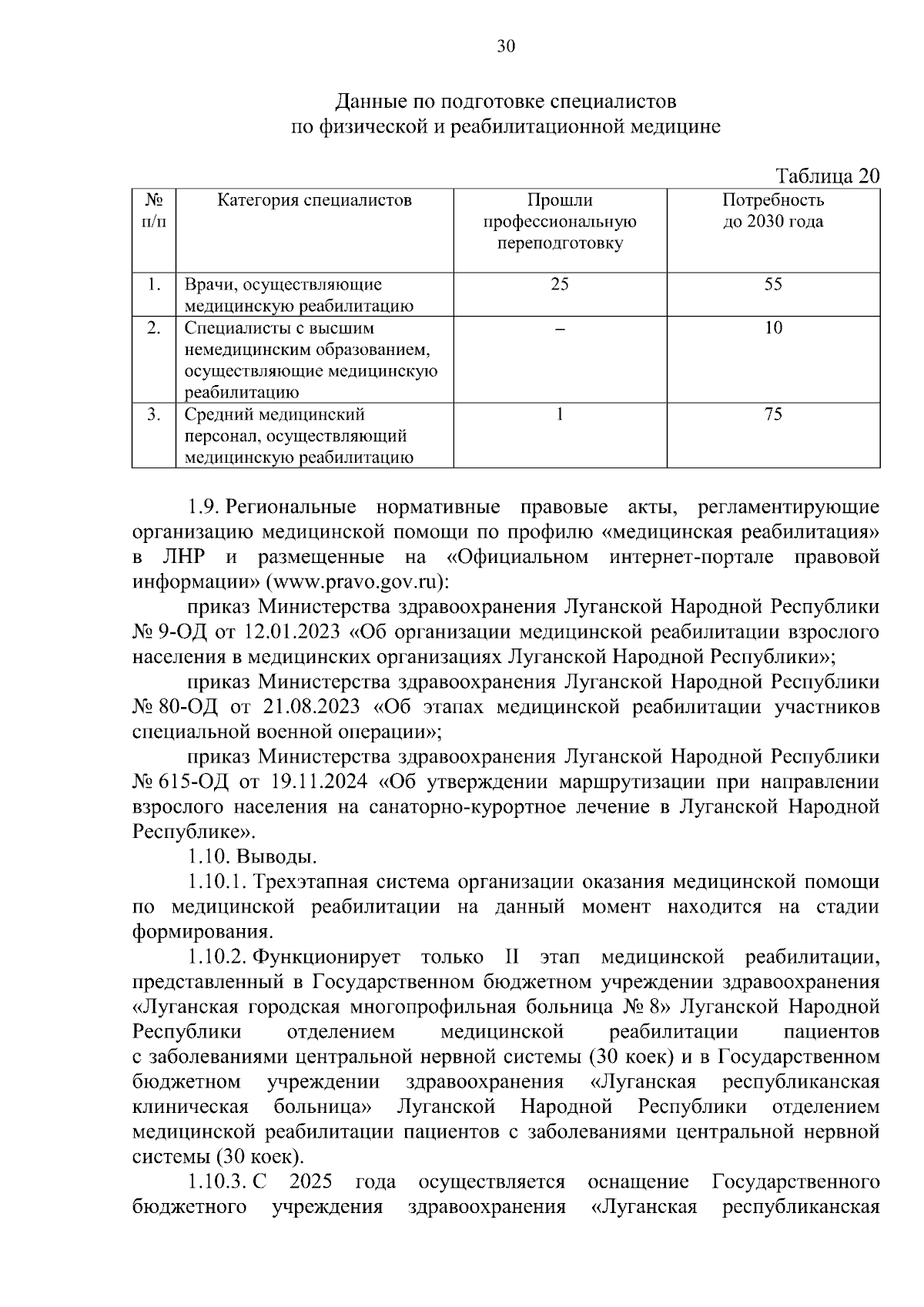 30

Данные по подготовке специалистов
по физической и реабилитационной медицине

Таблица 20

| № п/п | Категория специалистов | Прошли профессиональную переподготовку | Потребность до 2030 года |
|---|---|---|---|
| 1. | Врачи, осуществляющие медицинскую реабилитацию | 25 | 55 |
| 2. | Специалисты с высшим немедицинским образованием, осуществляющие медицинскую реабилитацию | – | 10 |
| 3. | Средний медицинский персонал, осуществляющий медицинскую реабилитацию | 1 | 75 |

1.9. Региональные нормативные правовые акты, регламентирующие организацию медицинской помощи по профилю «медицинская реабилитация» в ЛНР и размещенные на «Официальном интернет-портале правовой информации» (www.pravo.gov.ru):

приказ Министерства здравоохранения Луганской Народной Республики № 9-ОД от 12.01.2023 «Об организации медицинской реабилитации взрослого населения в медицинских организациях Луганской Народной Республики»;

приказ Министерства здравоохранения Луганской Народной Республики № 80-ОД от 21.08.2023 «Об этапах медицинской реабилитации участников специальной военной операции»;

приказ Министерства здравоохранения Луганской Народной Республики № 615-ОД от 19.11.2024 «Об утверждении маршрутизации при направлении взрослого населения на санаторно-курортное лечение в Луганской Народной Республике».

1.10. Выводы.

1.10.1. Трехэтапная система организации оказания медицинской помощи по медицинской реабилитации на данный момент находится на стадии формирования.

1.10.2. Функционирует только II этап медицинской реабилитации, представленный в Государственном бюджетном учреждении здравоохранения «Луганская городская многопрофильная больница № 8» Луганской Народной Республики отделением медицинской реабилитации пациентов с заболеваниями центральной нервной системы (30 коек) и в Государственном бюджетном учреждении здравоохранения «Луганская республиканская клиническая больница» Луганской Народной Республики отделением медицинской реабилитации пациентов с заболеваниями центральной нервной системы (30 коек).

1.10.3. С 2025 года осуществляется оснащение Государственного бюджетного учреждения здравоохранения «Луганская республиканская